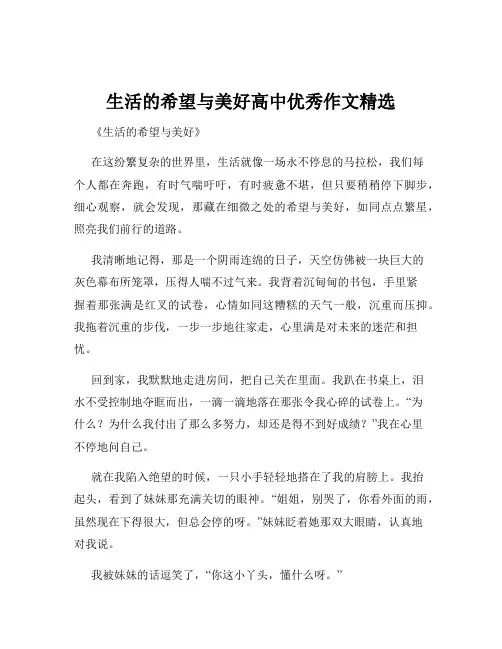 生活的希望与美好高中优秀作文精选

《生活的希望与美好》

在这纷繁复杂的世界里，生活就像一场永不停息的马拉松，我们每个人都在奔跑，有时气喘吁吁，有时疲惫不堪，但只要稍稍停下脚步，细心观察，就会发现，那藏在细微之处的希望与美好，如同点点繁星，照亮我们前行的道路。

我清晰地记得，那是一个阴雨连绵的日子，天空仿佛被一块巨大的灰色幕布所笼罩，压得人喘不过气来。我背着沉甸甸的书包，手里紧握着那张满是红叉的试卷，心情如同这糟糕的天气一般，沉重而压抑。我拖着沉重的步伐，一步一步地往家走，心里满是对未来的迷茫和担忧。

回到家，我默默地走进房间，把自己关在里面。我趴在书桌上，泪水不受控制地夺眶而出，一滴一滴地落在那张令我心碎的试卷上。“为什么？为什么我付出了那么多努力，却还是得不到好成绩？”我在心里不停地问自己。

就在我陷入绝望的时候，一只小手轻轻地搭在了我的肩膀上。我抬起头，看到了妹妹那充满关切的眼神。“姐姐，别哭了，你看外面的雨，虽然现在下得很大，但总会停的呀。”妹妹眨着她那双大眼睛，认真地对我说。

我被妹妹的话逗笑了，“你这小丫头，懂什么呀。”